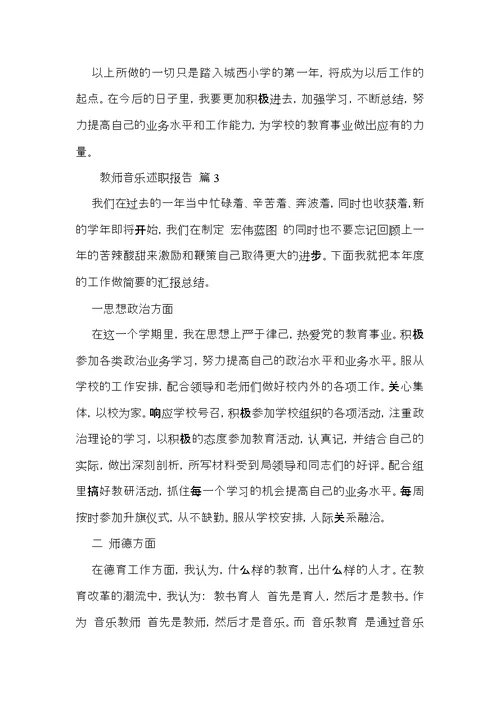 以上所做的一切只是踏入城西小学的第一年，将成为以后工作的起点。在今后的日子里，我要更加积极进去，加强学习，不断总结，努力提高自己的业务水平和工作能力，为学校的教育事业做出应有的力量。

教师音乐述职报告 篇 3

我们在过去的一年当中忙碌着、辛苦着、奔波着，同时也收获着，新的学年即将开始，我们在制定 宏伟蓝图 的同时也不要忘记回顾上一年的苦辣酸甜来激励和鞭策自己取得更大的进步。下面我就把本年度的工作做简要的汇报总结。

一思想政治方面

在这一个学期里，我在思想上严于律己，热爱党的教育事业。积极参加各类政治业务学习，努力提高自己的政治水平和业务水平。服从学校的工作安排，配合领导和老师们做好校内外的各项工作。关心集体，以校为家。响应学校号召，积极参加学校组织的各项活动，注重政治理论的学习，以积极的态度参加教育活动，认真记，并结合自己的实际，做出深刻剖析，所写材料受到局领导和同志们的好评。配合组里搞好教研活动，抓住每一个学习的机会提高自己的业务水平。每周按时参加升旗仪式，从不缺勤。服从学校安排，人际关系融洽。

二 师德方面

在德育工作方面，我认为，什么样的教育，出什么样的人才。在教育改革的潮流中，我认为： 教书育人 首先是育人，然后才是教书。作为 音乐教师 首先是教师，然后才是音乐。而 音乐教育 是通过音乐